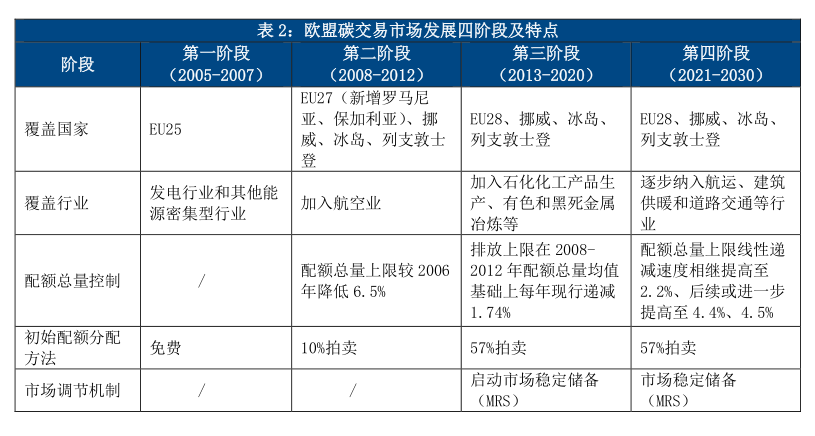 表2：欧盟碳交易市场发展四阶段及特点

| 阶段 | 第一阶段（2005-2007） | 第二阶段（2008-2012） | 第三阶段（2013-2020） | 第四阶段（2021-2030） |
|---|---|---|---|---|
| 覆盖国家 | EU25 | EU27（新增罗马尼亚、保加利亚）、挪威、冰岛、列支敦士登 | EU28、挪威、冰岛、列支敦士登 | EU28、挪威、冰岛、列支敦士登 |
| 覆盖行业 | 发电行业和其他能源密集型行业 | 加入航空业 | 加入石化化工产品生产、有色和黑死金属冶炼等 | 逐步纳入航运、建筑供暖和道路交通等行业 |
| 配额总量控制 | / | 配额总量上限较2006年降低6.5% | 排放上限在2008-2012年配额总量均值基础上每年现行递减1.74% | 配额总量上限线性递减速度相继提高至2.2%、后续或进一步提高至4.4%、4.5% |
| 初始配额分配方法 | 免费 | 10%拍卖 | 57%拍卖 | 57%拍卖 |
| 市场调节机制 | / | / | 启动市场稳定储备（MRS） | 市场稳定储备（MRS） |